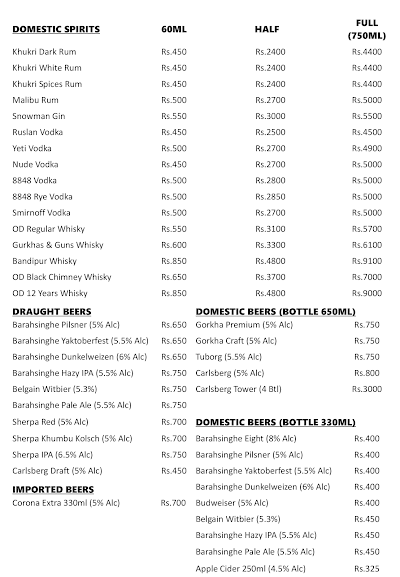 | DOMESTIC SPIRITS | 60ML | HALF | FULL (750ML) |
|---|---|---|---|
| Khukri Dark Rum | Rs.450 | Rs.2400 | Rs.4400 |
| Khukri White Rum | Rs.450 | Rs.2400 | Rs.4400 |
| Khukri Spices Rum | Rs.450 | Rs.2400 | Rs.4400 |
| Malibu Rum | Rs.500 | Rs.2700 | Rs.5000 |
| Snowman Gin | Rs.550 | Rs.3000 | Rs.5500 |
| Ruslan Vodka | Rs.450 | Rs.2500 | Rs.4500 |
| Yeti Vodka | Rs.500 | Rs.2700 | Rs.4900 |
| Nude Vodka | Rs.450 | Rs.2700 | Rs.5000 |
| 8848 Vodka | Rs.500 | Rs.2800 | Rs.5000 |
| 8848 Rye Vodka | Rs.500 | Rs.2850 | Rs.5000 |
| Smirnoff Vodka | Rs.500 | Rs.2700 | Rs.5000 |
| OD Regular Whisky | Rs.550 | Rs.3100 | Rs.5700 |
| Gurkhas & Guns Whisky | Rs.600 | Rs.3300 | Rs.6100 |
| Bandipur Whisky | Rs.850 | Rs.4800 | Rs.9100 |
| OD Black Chimney Whisky | Rs.650 | Rs.3700 | Rs.7000 |
| OD 12 Years Whisky | Rs.850 | Rs.4800 | Rs.9000 |

DRAUGHT BEERS

| | |
|---|---|
| Barahsinghe Pilsner (5% Alc) | Rs.650 |
| Barahsinghe Yaktoberfest (5.5% Alc) | Rs.650 |
| Barahsinghe Dunkelweizen (6% Alc) | Rs.650 |
| Barahsinghe Hazy IPA (5.5% Alc) | Rs.750 |
| Belgain Witbier (5.3%) | Rs.750 |
| Barahsinghe Pale Ale (5.5% Alc) | Rs.750 |
| Sherpa Red (5% Alc) | Rs.700 |
| Sherpa Khumbu Kolsch (5% Alc) | Rs.700 |
| Sherpa IPA (6.5% Alc) | Rs.750 |
| Carlsberg Draft (5% Alc) | Rs.450 |

IMPORTED BEERS

| | |
|---|---|
| Corona Extra 330ml (5% Alc) | Rs.700 |

DOMESTIC BEERS (BOTTLE 650ML)

| | |
|---|---|
| Gorkha Premium (5% Alc) | Rs.750 |
| Gorkha Craft (5% Alc) | Rs.750 |
| Tuborg (5.5% Alc) | Rs.750 |
| Carlsberg (5% Alc) | Rs.800 |
| Carlsberg Tower (4 Btl) | Rs.3000 |

DOMESTIC BEERS (BOTTLE 330ML)

| | |
|---|---|
| Barahsinghe Eight (8% Alc) | Rs.400 |
| Barahsinghe Pilsner (5% Alc) | Rs.400 |
| Barahsinghe Yaktoberfest (5.5% Alc) | Rs.400 |
| Barahsinghe Dunkelweizen (6% Alc) | Rs.400 |
| Budweiser (5% Alc) | Rs.400 |
| Belgain Witbier (5.3%) | Rs.450 |
| Barahsinghe Hazy IPA (5.5% Alc) | Rs.450 |
| Barahsinghe Pale Ale (5.5% Alc) | Rs.450 |
| Apple Cider 250ml (4.5% Alc) | Rs.325 |